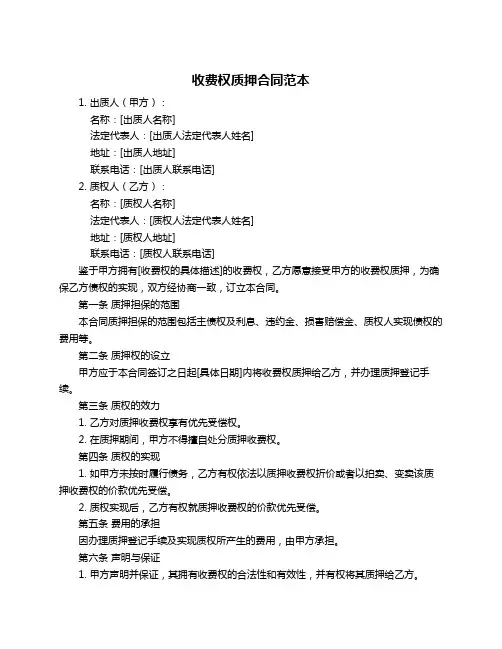 收费权质押合同范本

1. 出质人（甲方）：

名称：[出质人名称]

法定代表人：[出质人法定代表人姓名]

地址：[出质人地址]

联系电话：[出质人联系电话]

2. 质权人（乙方）：

名称：[质权人名称]

法定代表人：[质权人法定代表人姓名]

地址：[质权人地址]

联系电话：[质权人联系电话]

鉴于甲方拥有[收费权的具体描述]的收费权，乙方愿意接受甲方的收费权质押，为确保乙方债权的实现，双方经协商一致，订立本合同。

第一条 质押担保的范围

本合同质押担保的范围包括主债权及利息、违约金、损害赔偿金、质权人实现债权的费用等。

第二条 质押权的设立

甲方应于本合同签订之日起[具体日期]内将收费权质押给乙方，并办理质押登记手续。

第三条 质权的效力

1. 乙方对质押收费权享有优先受偿权。

2. 在质押期间，甲方不得擅自处分质押收费权。

第四条 质权的实现

1. 如甲方未按时履行债务，乙方有权依法以质押收费权折价或者以拍卖、变卖该质押收费权的价款优先受偿。

2. 质权实现后，乙方有权就质押收费权的价款优先受偿。

第五条 费用的承担

因办理质押登记手续及实现质权所产生的费用，由甲方承担。

第六条 声明与保证

1. 甲方声明并保证，其拥有收费权的合法性和有效性，并有权将其质押给乙方。